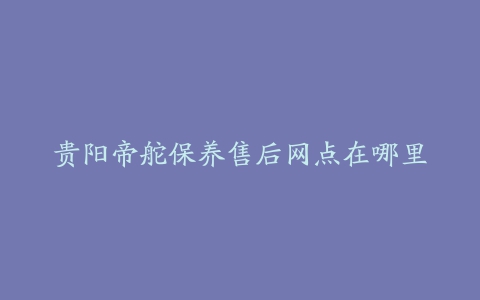 贵阳帝舵保养售后网点在哪里